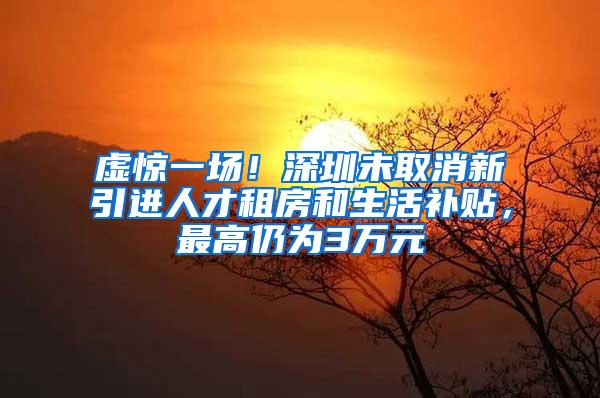 虚惊一场！深圳未取消新引进人才租房和生活补贴，最高仍为3万元